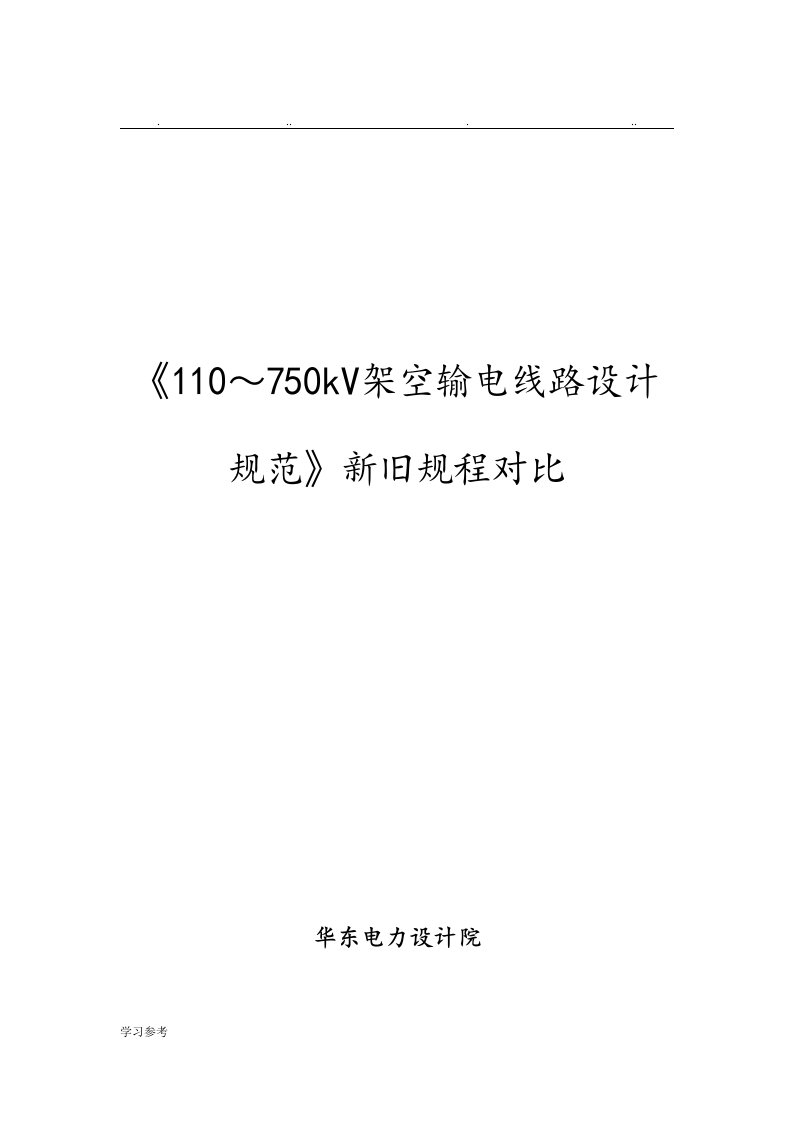 . .. . ..

《110～750kV架空输电线路设计规范》新旧规程对比

华东电力设计院

学习参考